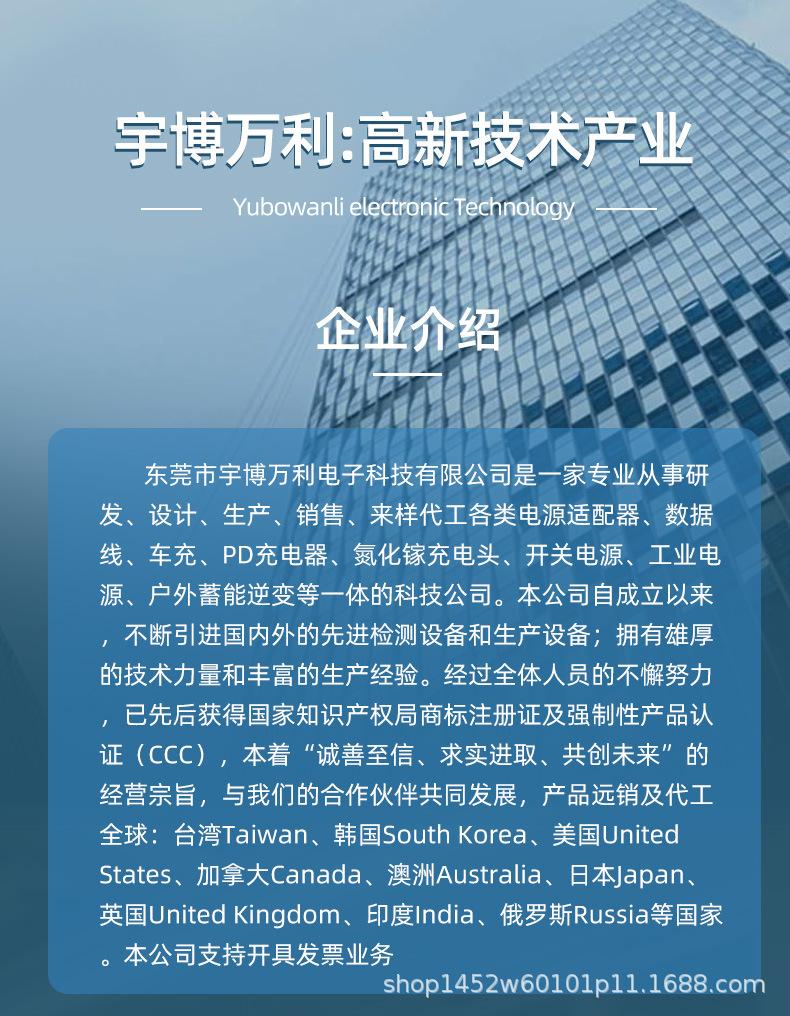 宇博万利:高新技术产业

Yubowanli electronic Technology

企业介绍

东莞市宇博万利电子科技有限公司是一家专业从事研发、设计、生产、销售、来样代工各类电源适配器、数据线、车充、PD充电器、氮化镓充电头、开关电源、工业电源、户外蓄能逆变等一体的科技公司。本公司自成立以来，不断引进国内外的先进检测设备和生产设备；拥有雄厚的技术力量和丰富的生产经验。经过全体人员的不懈努力，已先后获得国家知识产权局商标注册证及强制性产品认证（CCC），本着“诚善至信、求实进取、共创未来”的经营宗旨，与我们的合作伙伴共同发展，产品远销及代工全球：台湾Taiwan、韩国South Korea、美国United States、加拿大Canada、澳洲Australia、日本Japan、英国United Kingdom、印度India、俄罗斯Russia等国家。本公司支持开具发票业务

shop1452w60101p11.1688.com